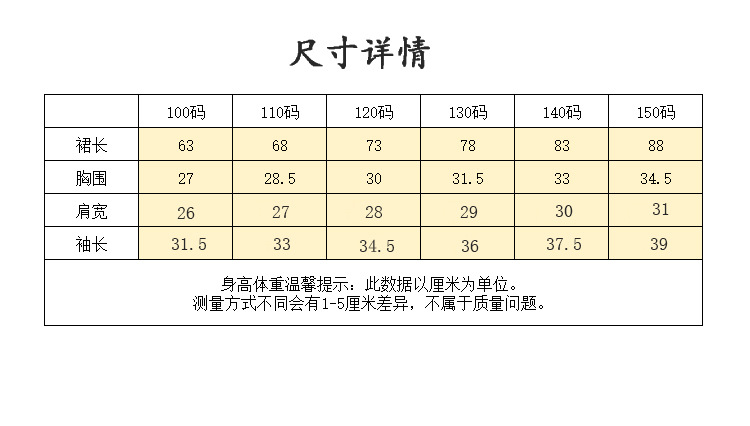 尺寸详情

| | 100码 | 110码 | 120码 | 130码 | 140码 | 150码 |
|---|---|---|---|---|---|---|
| 裙长 | 63 | 68 | 73 | 78 | 83 | 88 |
| 胸围 | 27 | 28.5 | 30 | 31.5 | 33 | 34.5 |
| 肩宽 | 26 | 27 | 28 | 29 | 30 | 31 |
| 袖长 | 31.5 | 33 | 34.5 | 36 | 37.5 | 39 |

身高体重温馨提示：此数据以厘米为单位。
测量方式不同会有1-5厘米差异，不属于质量问题。